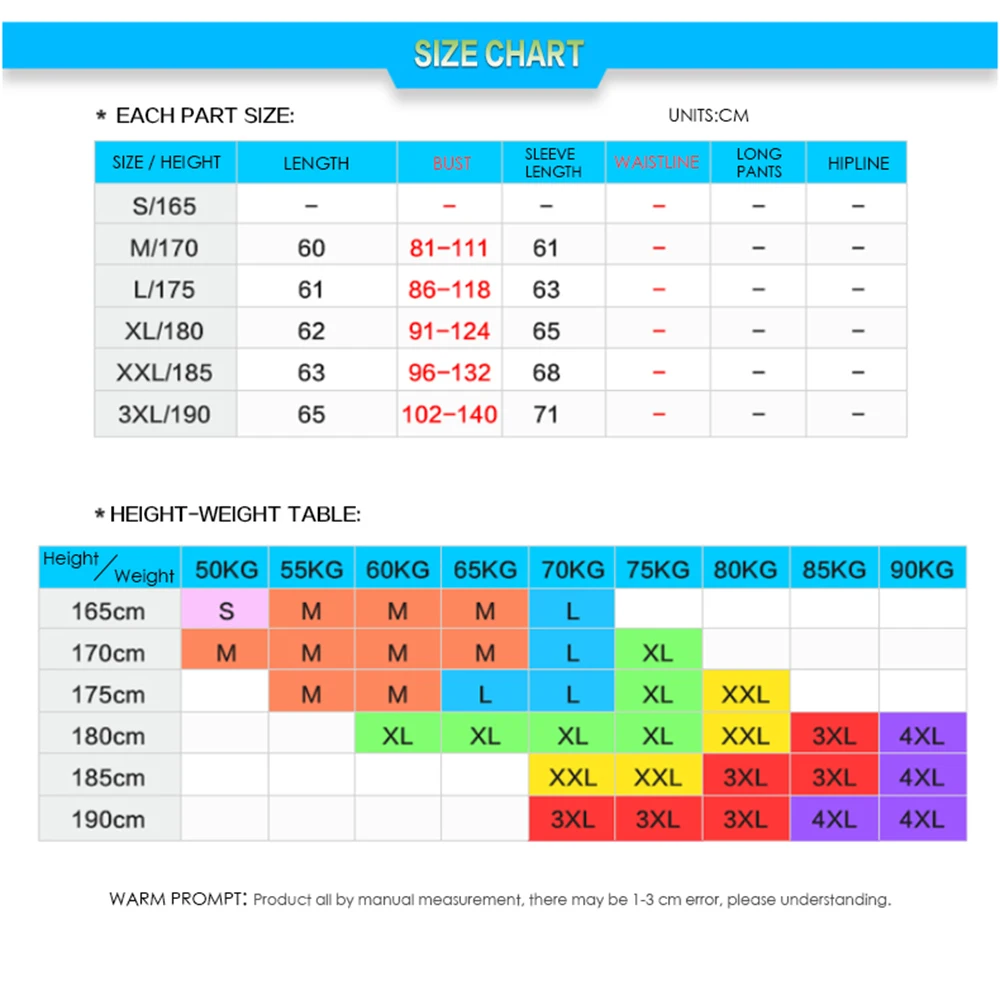 SIZE CHART

* EACH PART SIZE:

UNITS:CM

| SIZE / HEIGHT | LENGTH | BUST | SLEEVE LENGTH | WAISTLINE | LONG PANTS | HIPLINE |
|---|---|---|---|---|---|---|
| S/165 | – | – | – | – | – | – |
| M/170 | 60 | 81–111 | 61 | – | – | – |
| L/175 | 61 | 86–118 | 63 | – | – | – |
| XL/180 | 62 | 91–124 | 65 | – | – | – |
| XXL/185 | 63 | 96–132 | 68 | – | – | – |
| 3XL/190 | 65 | 102–140 | 71 | – | – | – |

* HEIGHT-WEIGHT TABLE:

| Height / Weight | 50KG | 55KG | 60KG | 65KG | 70KG | 75KG | 80KG | 85KG | 90KG |
|---|---|---|---|---|---|---|---|---|---|
| 165cm | S | M | M | M | L | | | | |
| 170cm | M | M | M | M | L | XL | | | |
| 175cm | | M | M | L | L | XL | XXL | | |
| 180cm | | | XL | XL | XL | XL | XXL | 3XL | 4XL |
| 185cm | | | | | XXL | XXL | 3XL | 3XL | 4XL |
| 190cm | | | | | 3XL | 3XL | 3XL | 4XL | 4XL |

WARM PROMPT: Product all by manual measurement, there may be 1-3 cm error, please understanding.